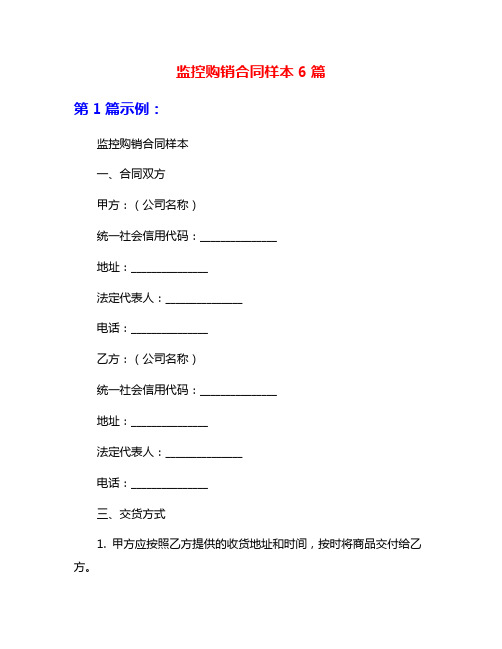 监控购销合同样本 6 篇

第 1 篇示例：

监控购销合同样本

一、合同双方

甲方：（公司名称）

统一社会信用代码：______________

地址：______________

法定代表人：______________

电话：______________

乙方：（公司名称）

统一社会信用代码：______________

地址：______________

法定代表人：______________

电话：______________

三、交货方式

1. 甲方应按照乙方提供的收货地址和时间，按时将商品交付给乙方。